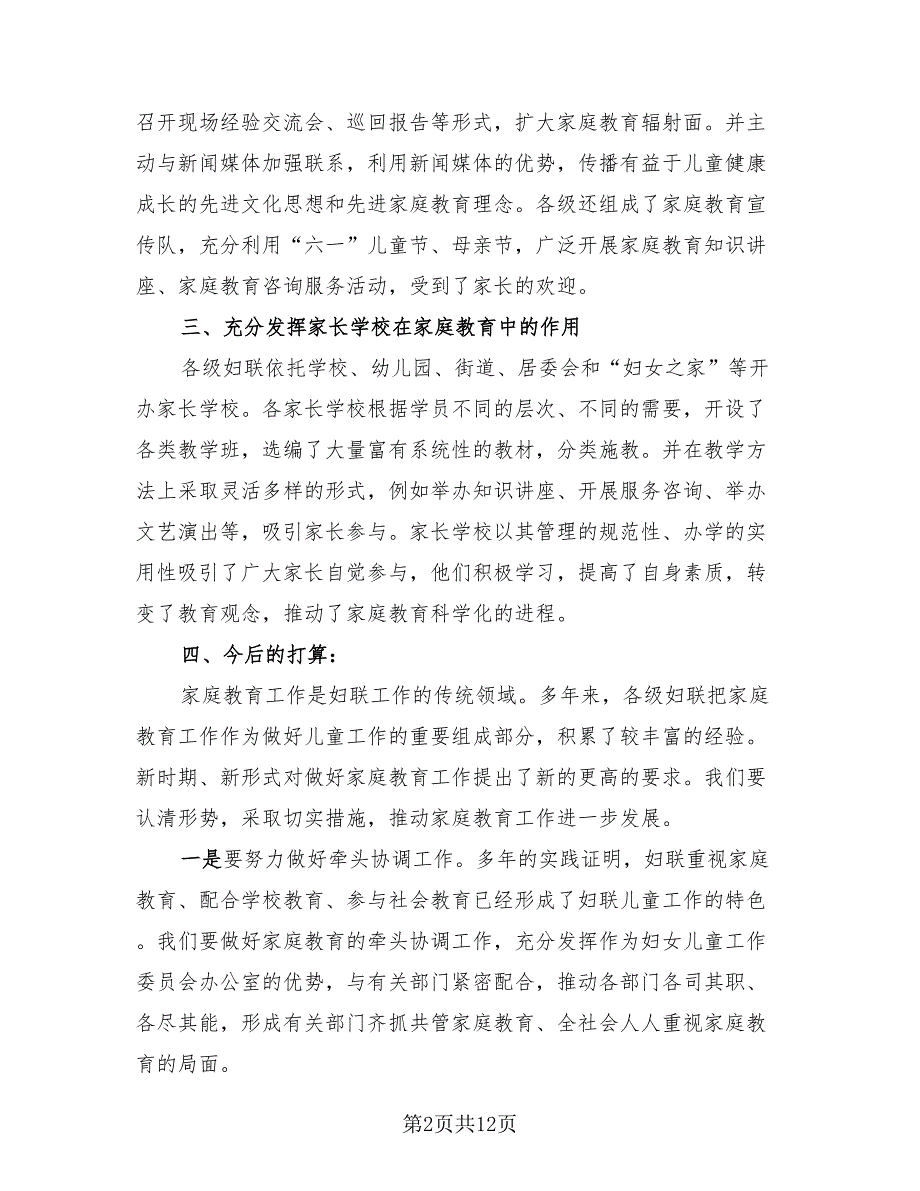 召开现场经验交流会、巡回报告等形式，扩大家庭教育辐射面。并主动与新闻媒体加强联系，利用新闻媒体的优势，传播有益于儿童健康成长的先进文化思想和先进家庭教育理念。各级还组成了家庭教育宣传队，充分利用“六一”儿童节、母亲节，广泛开展家庭教育知识讲座、家庭教育咨询服务活动，受到了家长的欢迎。

三、充分发挥家长学校在家庭教育中的作用

各级妇联依托学校、幼儿园、街道、居委会和“妇女之家”等开办家长学校。各家长学校根据学员不同的层次、不同的需要，开设了各类教学班，选编了大量富有系统性的教材，分类施教。并在教学方法上采取灵活多样的形式，例如举办知识讲座、开展服务咨询、举办文艺演出等，吸引家长参与。家长学校以其管理的规范性、办学的实用性吸引了广大家长自觉参与，他们积极学习，提高了自身素质，转变了教育观念，推动了家庭教育科学化的进程。

四、今后的打算：

家庭教育工作是妇联工作的传统领域。多年来，各级妇联把家庭教育工作作为做好儿童工作的重要组成部分，积累了较丰富的经验。新时期、新形式对做好家庭教育工作提出了新的更高的要求。我们要认清形势，采取切实措施，推动家庭教育工作进一步发展。

一是要努力做好牵头协调工作。多年的实践证明，妇联重视家庭教育、配合学校教育、参与社会教育已经形成了妇联儿童工作的特色。我们要做好家庭教育的牵头协调工作，充分发挥作为妇女儿童工作委员会办公室的优势，与有关部门紧密配合，推动各部门各司其职、各尽其能，形成有关部门齐抓共管家庭教育、全社会人人重视家庭教育的局面。

第2页共12页